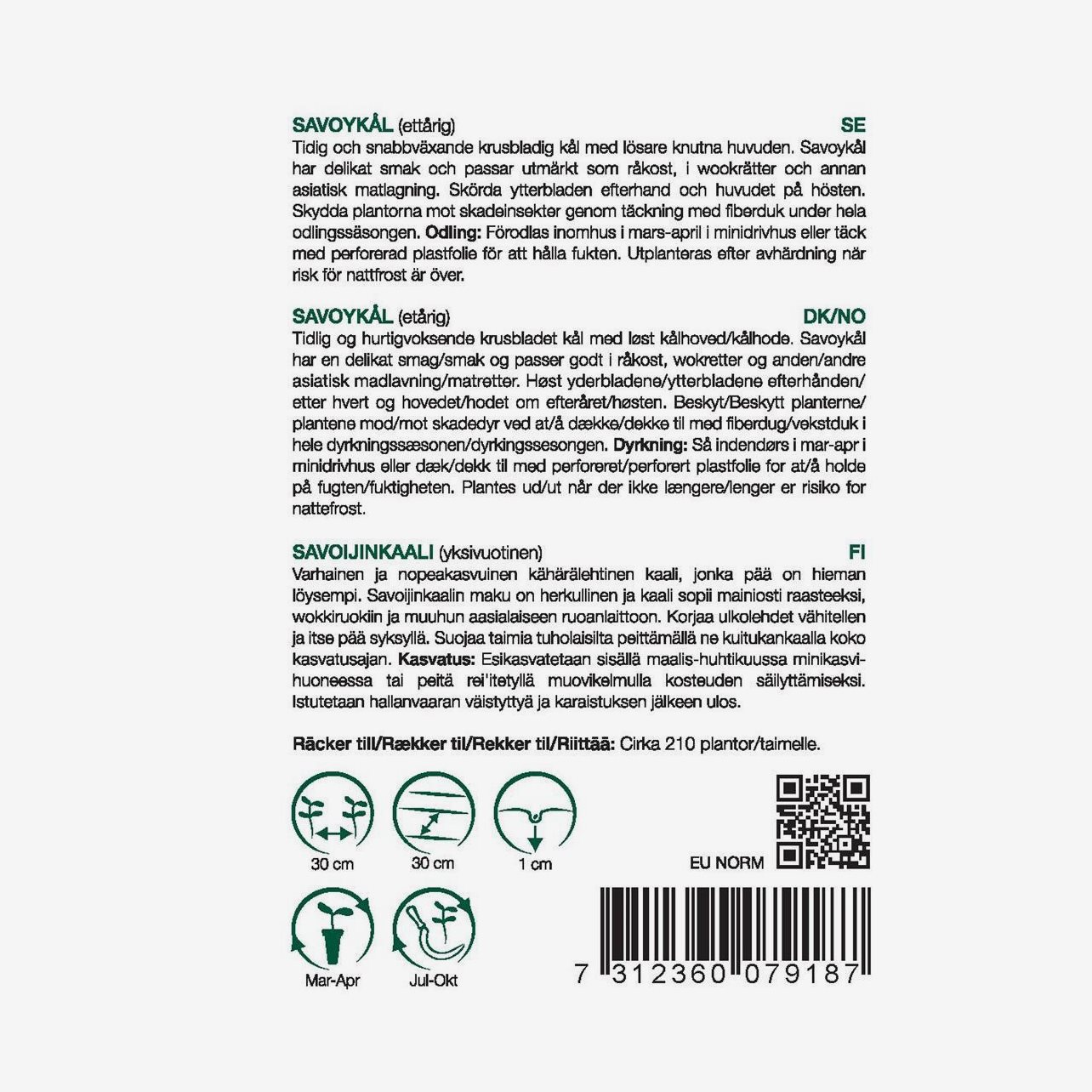 SAVOYKÅL (ettårig) SE
Tidig och snabbväxande krusbladig kål med lösare knutna huvuden. Savoykål har delikat smak och passar utmärkt som råkost, i wookrätter och annan asiatisk matlagning. Skörda ytterbladen efterhand och huvudet på hösten. Skydda plantorna mot skadeinsekter genom täckning med fiberduk under hela odlingssäsongen. **Odling:** Förodlas inomhus i mars-april i minidrivhus eller täck med perforerad plastfolie för att hålla fukten. Utplanteras efter avhärdning när risk för nattfrost är över.

SAVOYKÅL (etårig) DK/NO
Tidlig og hurtigvoksende krusbladet kål med løst kålhoved/kålhode. Savoykål har en delikat smag/smak og passer godt i råkost, wokretter og anden/andre asiatisk madlavning/matretter. Høst yderbladene/ytterbladene efterhånden/etter hvert og hovedet/hodet om efteråret/høsten. Beskyt/Beskytt planterne/plantene mod/mot skadedyr ved at/å dække/dekke til med fiberdug/vekstduk i hele dyrkningssæsonen/dyrkingssesongen. **Dyrkning:** Så indendørs i mar-apr i minidrivhus eller dæk/dekk til med perforeret/perforert plastfolie for at/å holde på fugten/fuktigheten. Plantes ud/ut når der ikke længere/lenger er risiko for nattefrost.

SAVOIJINKAALI (yksivuotinen) FI
Varhainen ja nopeakasvuinen kähärälehtinen kaali, jonka pää on hieman löysempi. Savoijinkaalin maku on herkullinen ja kaali sopii mainiosti raasteeksi, wokkiruokiin ja muuhun aasialaiseen ruoanlaittoon. Korjaa ulkolehdet vähitellen ja itse pää syksyllä. Suojaa taimia tuholaisilta peittämällä ne kuitukankaalla koko kasvatusajan. **Kasvatus:** Esikasvatetaan sisällä maalis-huhtikuussa minikasvihuoneessa tai peitä rei'itetyllä muovikelmulla kosteuden säilyttämiseksi. Istutetaan hallanvaaran väistyttyä ja karaistuksen jälkeen ulos.

**Räcker till/Rækker til/Rekker til/Riittää:** Cirka 210 plantor/taimelle.

30 cm
30 cm
1 cm
EU NORM
Mar-Apr
Jul-Okt
7 312360 079187